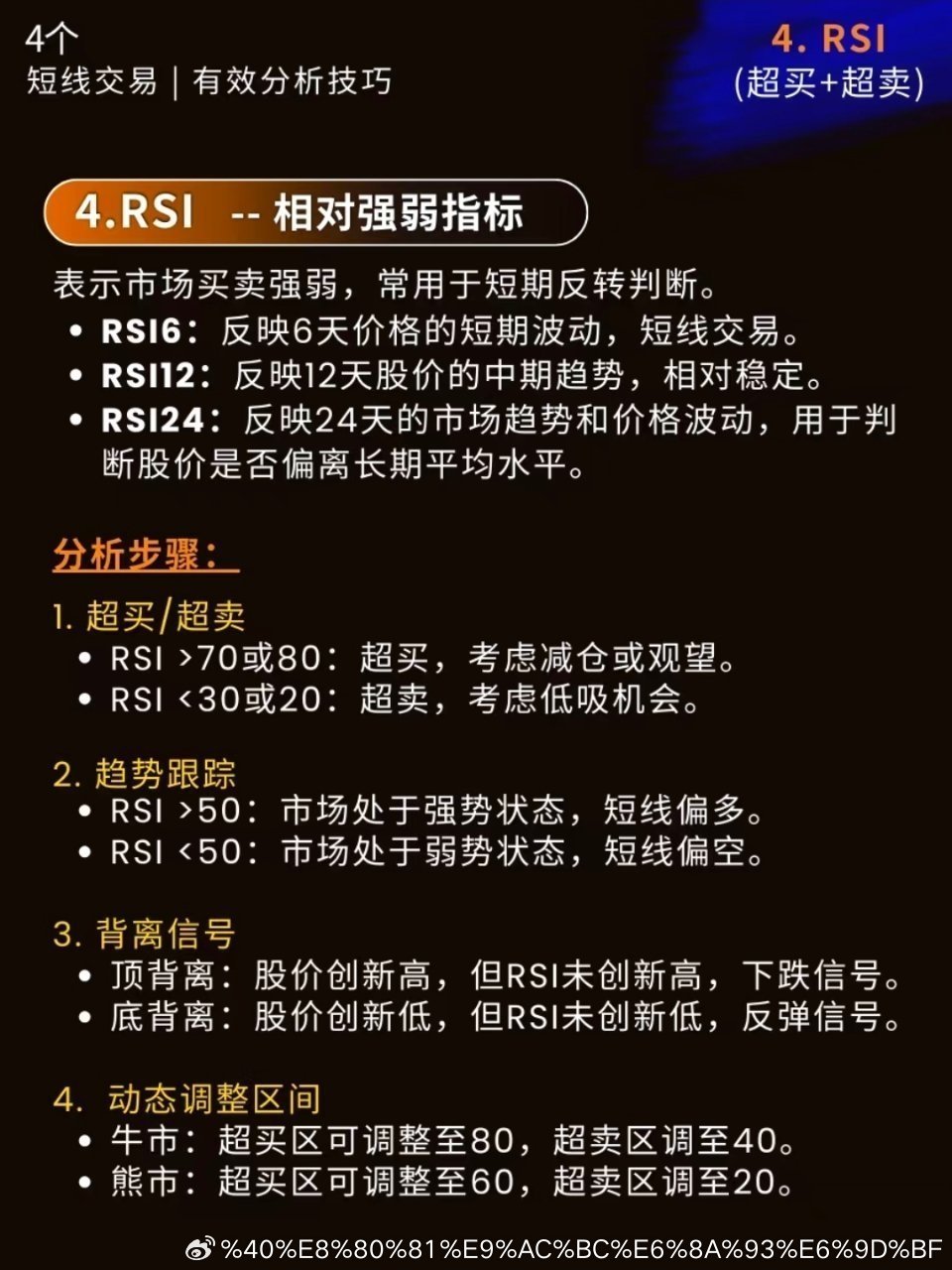 4个
短线交易 | 有效分析技巧

4. RSI
(超买+超卖)

4.RSI -- 相对强弱指标

表示市场买卖强弱，常用于短期反转判断。

• RSI6：反映6天价格的短期波动，短线交易。
• RSI12：反映12天股价的中期趋势，相对稳定。
• RSI24：反映24天的市场趋势和价格波动，用于判断股价是否偏离长期平均水平。

分析步骤：

1. 超买/超卖
• RSI >70或80：超买，考虑减仓或观望。
• RSI <30或20：超卖，考虑低吸机会。

2. 趋势跟踪
• RSI >50：市场处于强势状态，短线偏多。
• RSI <50：市场处于弱势状态，短线偏空。

3. 背离信号
• 顶背离：股价创新高，但RSI未创新高，下跌信号。
• 底背离：股价创新低，但RSI未创新低，反弹信号。

4. 动态调整区间
• 牛市：超买区可调整至80，超卖区调至40。
• 熊市：超买区可调整至60，超卖区调至20。

%40%E8%80%81%E9%AC%BC%E6%8A%93%E6%9D%BF